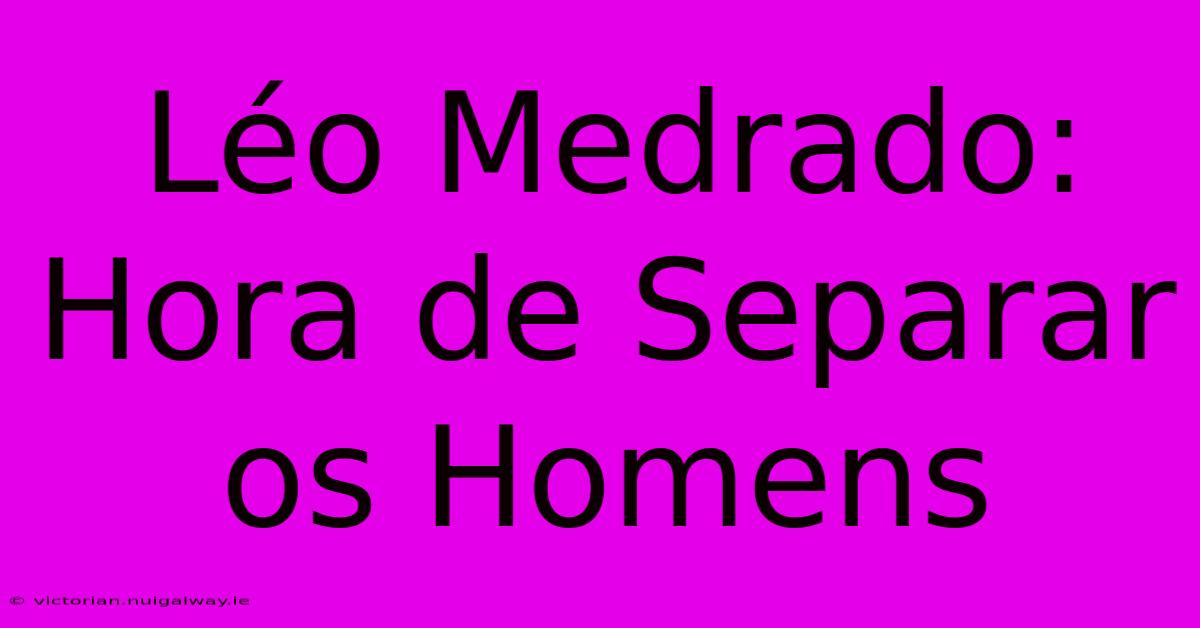 Léo Medrado: Hora de Separar os Homens

© victorian.nuigalway.ie